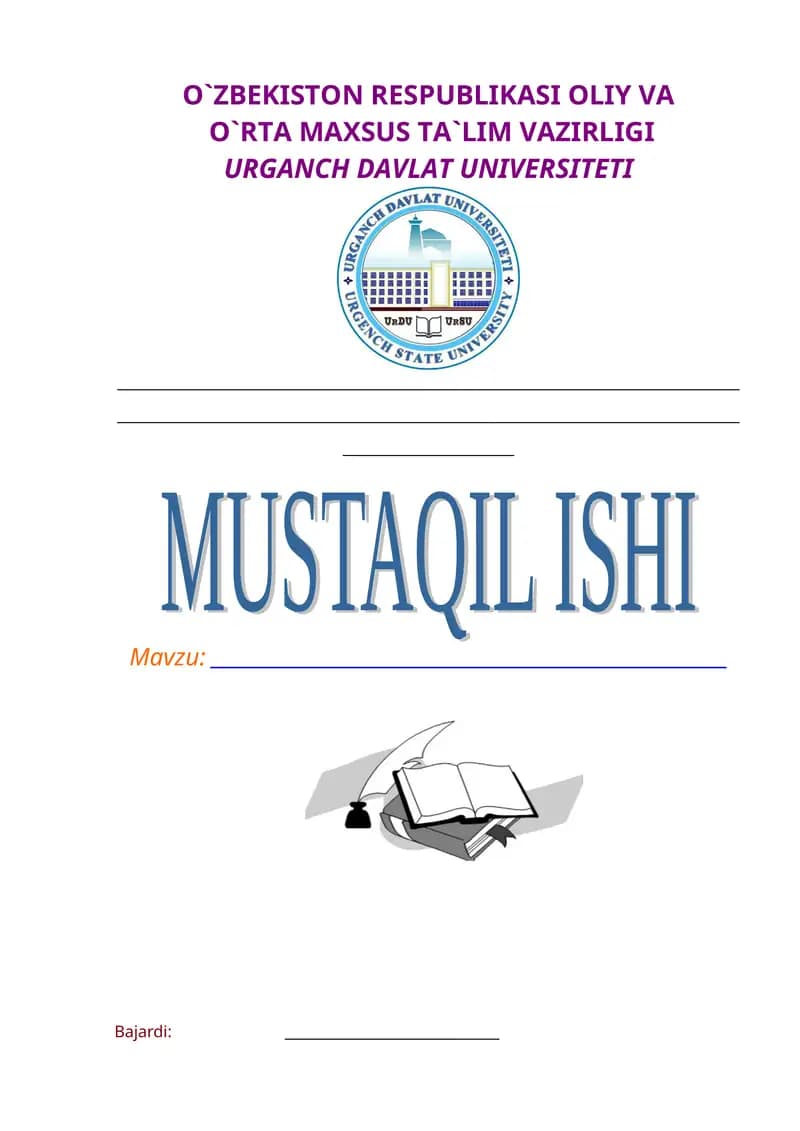 O`ZBEKISTON RESPUBLIKASI OLIY VA
O`RTA MAXSUS TA`LIM VAZIRLIGI
URGANCH DAVLAT UNIVERSITETI

URGANCH DAVLAT UNIVERSITETI
URGENCH STATE UNIVERSITY
UrDU UrSU

____
____
____

MUSTAQIL ISHI

Mavzu: ____

Bajardi: ____